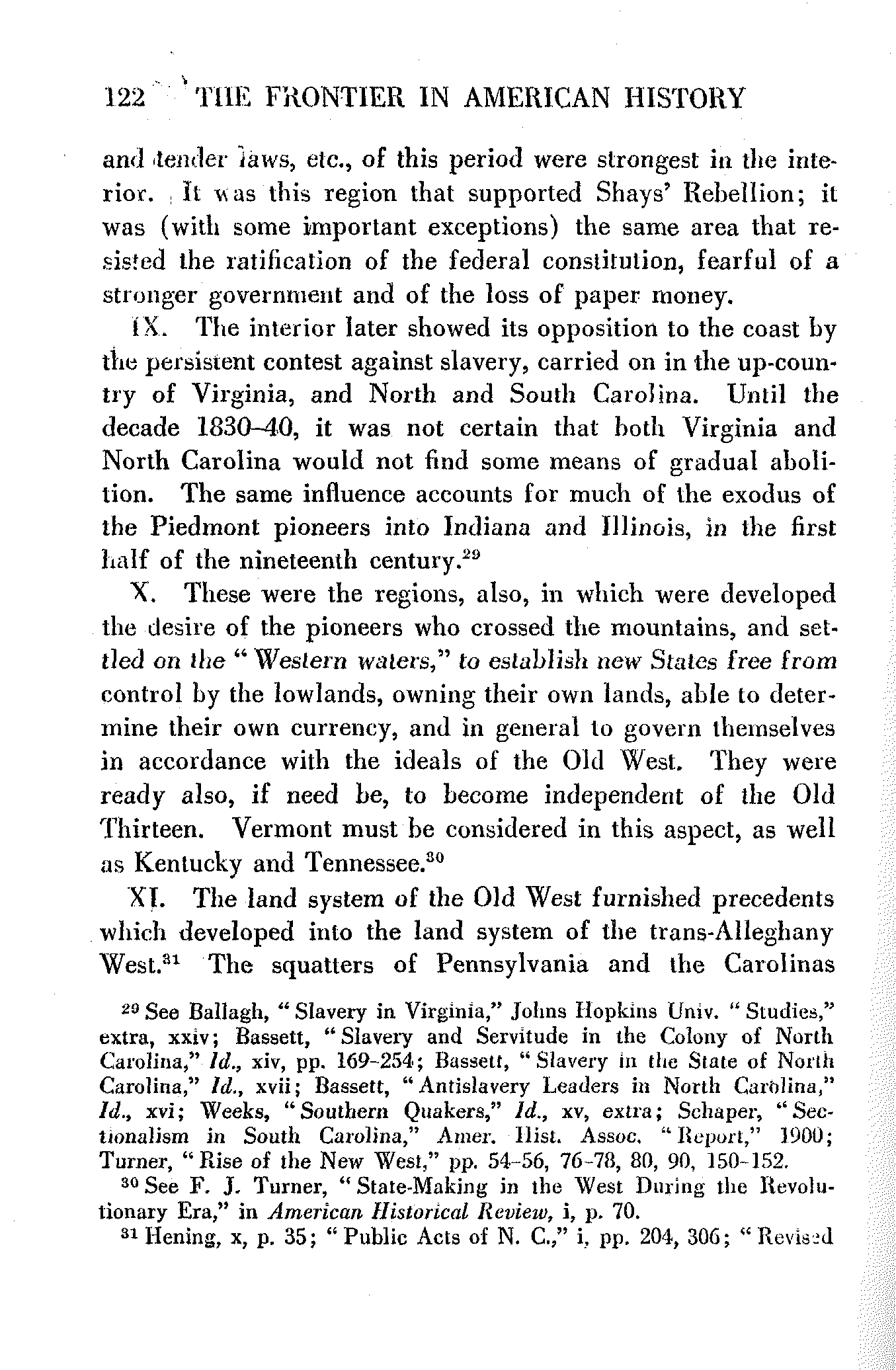 122 THE FRONTIER IN AMERICAN HISTORY

and tender laws, etc., of this period were strongest in the interior. It was this region that supported Shays' Rebellion; it was (with some important exceptions) the same area that resisted the ratification of the federal constitution, fearful of a stronger government and of the loss of paper money.

IX. The interior later showed its opposition to the coast by the persistent contest against slavery, carried on in the up-country of Virginia, and North and South Carolina. Until the decade 1830–40, it was not certain that both Virginia and North Carolina would not find some means of gradual abolition. The same influence accounts for much of the exodus of the Piedmont pioneers into Indiana and Illinois, in the first half of the nineteenth century.$^{29}$

X. These were the regions, also, in which were developed the desire of the pioneers who crossed the mountains, and settled on the "Western waters," to establish new States free from control by the lowlands, owning their own lands, able to determine their own currency, and in general to govern themselves in accordance with the ideals of the Old West. They were ready also, if need be, to become independent of the Old Thirteen. Vermont must be considered in this aspect, as well as Kentucky and Tennessee.$^{30}$

XI. The land system of the Old West furnished precedents which developed into the land system of the trans-Alleghany West.$^{31}$ The squatters of Pennsylvania and the Carolinas

$^{29}$ See Ballagh, "Slavery in Virginia," Johns Hopkins Univ. "Studies," extra, xxiv; Bassett, "Slavery and Servitude in the Colony of North Carolina," Id., xiv, pp. 169–254; Bassett, "Slavery in the State of North Carolina," Id., xvii; Bassett, "Antislavery Leaders in North Carolina," Id., xvi; Weeks, "Southern Quakers," Id., xv, extra; Schaper, "Sectionalism in South Carolina," Amer. Hist. Assoc. "Report," 1900; Turner, "Rise of the New West," pp. 54–56, 76–78, 80, 90, 150–152.

$^{30}$ See F. J. Turner, "State-Making in the West During the Revolutionary Era," in American Historical Review, i, p. 70.

$^{31}$ Hening, x, p. 35; "Public Acts of N. C.," i, pp. 204, 306; "Revised